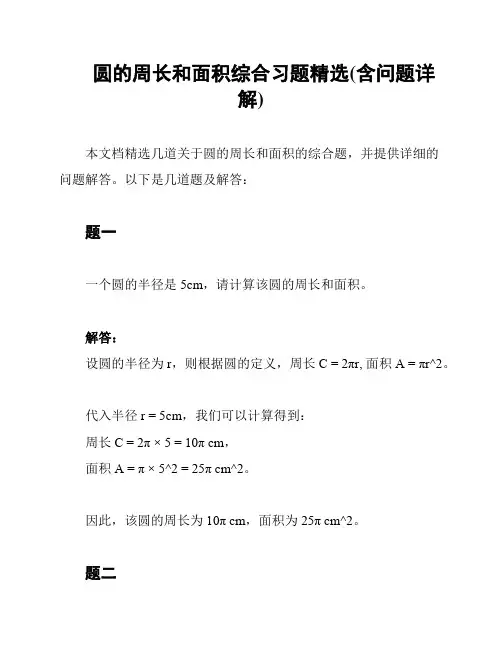 圆的周长和面积综合习题精选(含问题详解)

本文档精选几道关于圆的周长和面积的综合题，并提供详细的问题解答。以下是几道题及解答：

题一

一个圆的半径是 5cm，请计算该圆的周长和面积。

解答：
设圆的半径为 r，则根据圆的定义，周长 $C = 2\pi r$, 面积 $A = \pi r^2$。

代入半径 r = 5cm，我们可以计算得到：
周长 $C = 2\pi \times 5 = 10\pi$ cm，
面积 $A = \pi \times 5^2 = 25\pi$ cm^2。

因此，该圆的周长为 $10\pi$ cm，面积为 $25\pi$ cm^2。

题二